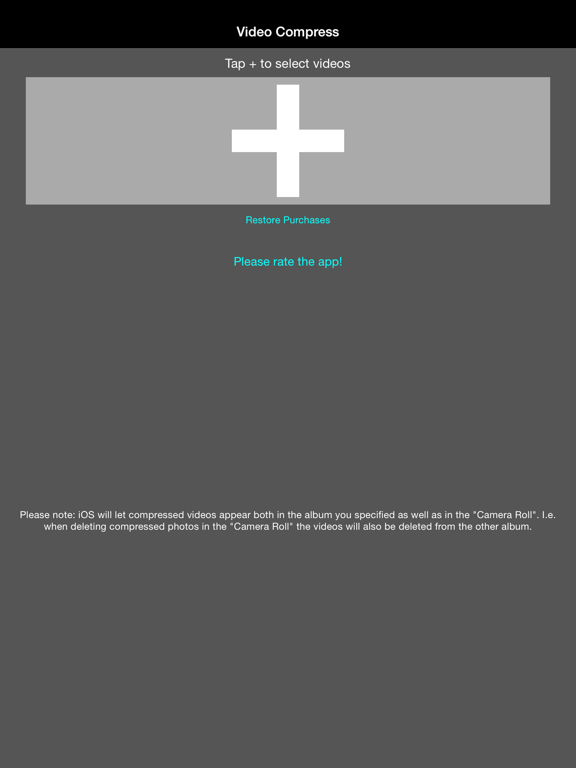 Video Compress

Tap + to select videos

Restore Purchases

Please rate the app!

Please note: iOS will let compressed videos appear both in the album you specified as well as in the "Camera Roll". I.e. when deleting compressed photos in the "Camera Roll" the videos will also be deleted from the other album.